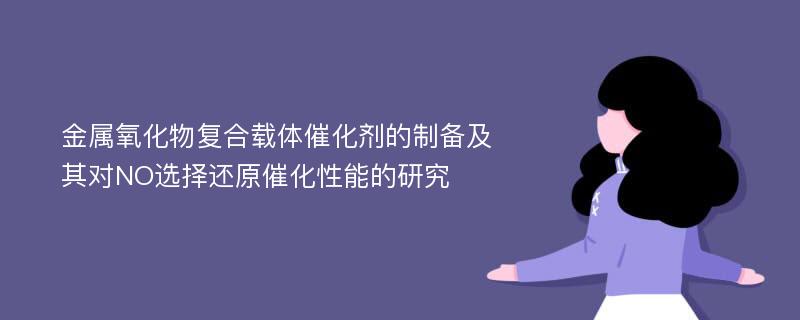 金属氧化物复合载体催化剂的制备及其对NO选择还原催化性能的研究